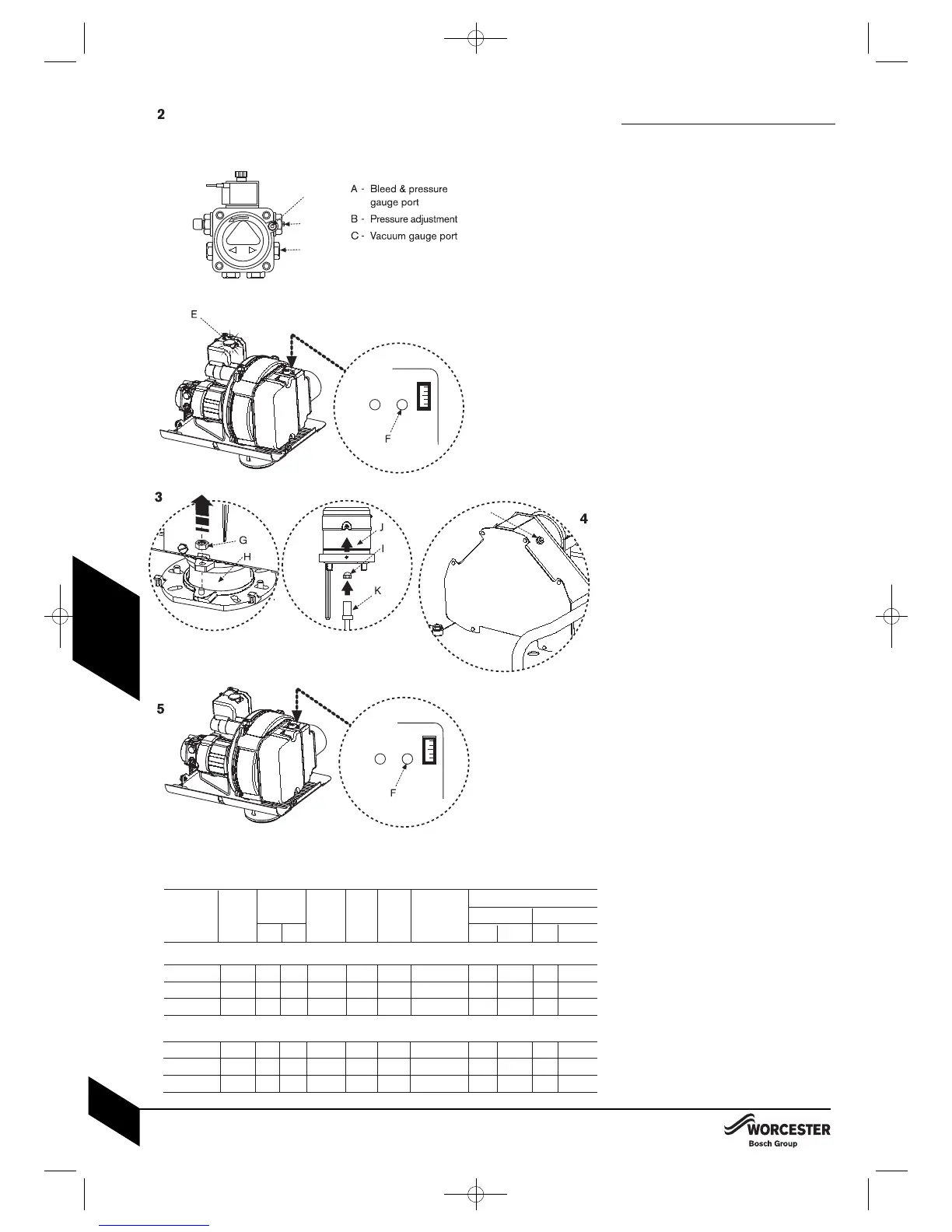 2

A - Bleed & pressure gauge port
B - Pressure adjustment
C - Vacuum gauge port

E

F

3

G

H

J

I

K

4

5

F

WORCESTER
Bosch Group